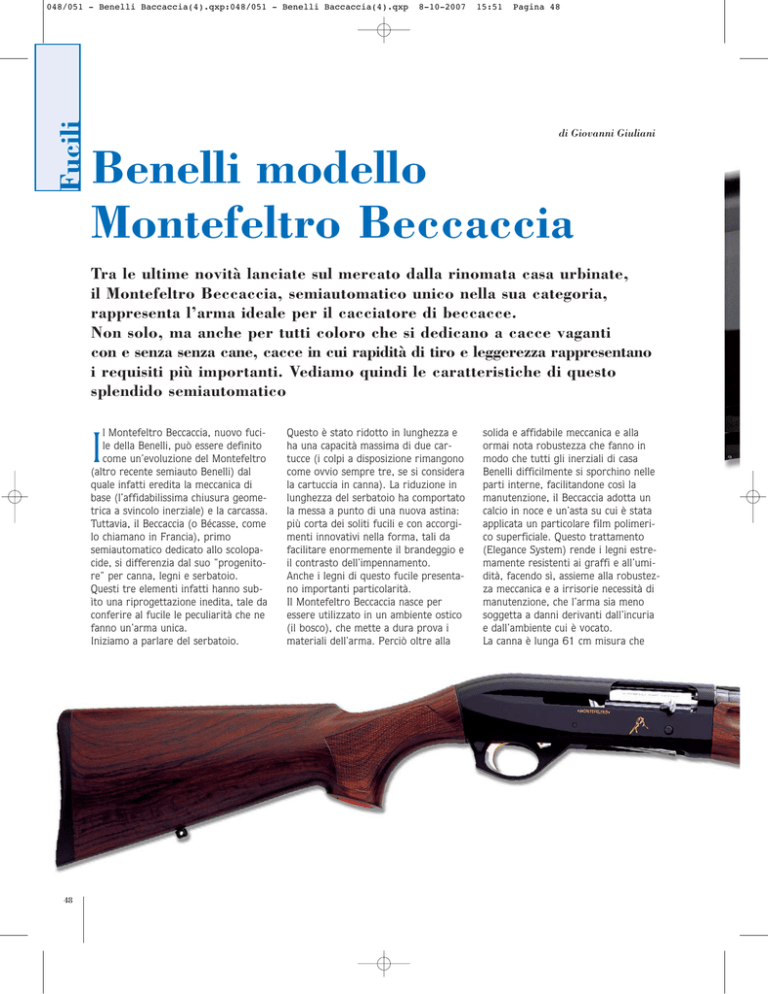 048/051 - Benelli Baccaccia(4).qxp:048/051 - Benelli Baccaccia(4).qxp 8-10-2007 15:51 Pagina 48

Fucili

di Giovanni Giuliani

Benelli modello Montefeltro Beccaccia

Tra le ultime novità lanciate sul mercato dalla rinomata casa urbinate, il Montefeltro Beccaccia, semiautomatico unico nella sua categoria, rappresenta l'arma ideale per il cacciatore di beccacce. Non solo, ma anche per tutti coloro che si dedicano a cacce vaganti con e senza senza cane, cacce in cui rapidità di tiro e leggerezza rappresentano i requisiti più importanti. Vediamo quindi le caratteristiche di questo splendido semiautomatico

Il Montefeltro Beccaccia, nuovo fucile della Benelli, può essere definito come un'evoluzione del Montefeltro (altro recente semiauto Benelli) dal quale infatti eredita la meccanica di base (l'affidabilissima chiusura geometrica a svincolo inerziale) e la carcassa. Tuttavia, il Beccaccia (o Bécasse, come lo chiamano in Francia), primo semiautomatico dedicato allo scolopacide, si differenzia dal suo "progenitore" per canna, legni e serbatoio. Questi tre elementi infatti hanno subìto una riprogettazione inedita, tale da conferire al fucile le peculiarità che ne fanno un'arma unica.
Iniziamo a parlare del serbatoio.

Questo è stato ridotto in lunghezza e ha una capacità massima di due cartucce (i colpi a disposizione rimangono come ovvio sempre tre, se si considera la cartuccia in canna). La riduzione in lunghezza del serbatoio ha comportato la messa a punto di una nuova astina: più corta dei soliti fucili e con accorgimenti innovativi nella forma, tali da facilitare enormemente il brandeggio e il contrasto dell'impennamento.
Anche i legni di questo fucile presentano importanti particolarità.
Il Montefeltro Beccaccia nasce per essere utilizzato in un ambiente ostico (il bosco), che mette a dura prova i materiali dell'arma. Perciò oltre alla

solida e affidabile meccanica e alla ormai nota robustezza che fanno in modo che tutti gli inerziali di casa Benelli difficilmente si sporchino nelle parti interne, facilitandone così la manutenzione, il Beccaccia adotta un calcio in noce e un'asta su cui è stata applicata un particolare film polimerico superficiale. Questo trattamento (Elegance System) rende i legni estremamente resistenti ai graffi e all'umidità, facendo sì, assieme alla robustezza meccanica e a irrisorie necessità di manutenzione, che l'arma sia meno soggetta a danni derivanti dall'incuria e dall'ambiente cui è vocato.
La canna è lunga 61 cm misura che

48